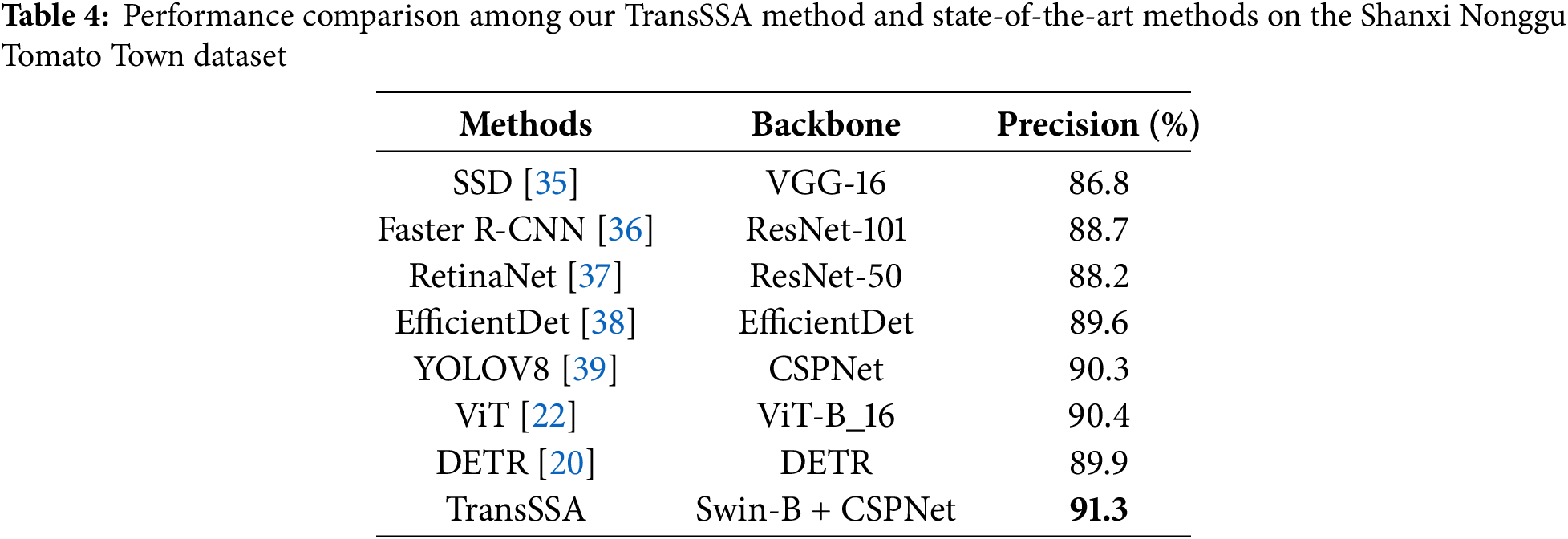 Table 4: Performance comparison among our TransSSA method and state-of-the-art methods on the Shanxi Nonggu Tomato Town dataset

| Methods | Backbone | Precision (%) |
|---|---|---|
| SSD [35] | VGG-16 | 86.8 |
| Faster R-CNN [36] | ResNet-101 | 88.7 |
| RetinaNet [37] | ResNet-50 | 88.2 |
| EfficientDet [38] | EfficientDet | 89.6 |
| YOLOV8 [39] | CSPNet | 90.3 |
| ViT [22] | ViT-B_16 | 90.4 |
| DETR [20] | DETR | 89.9 |
| TransSSA | Swin-B + CSPNet | 91.3 |